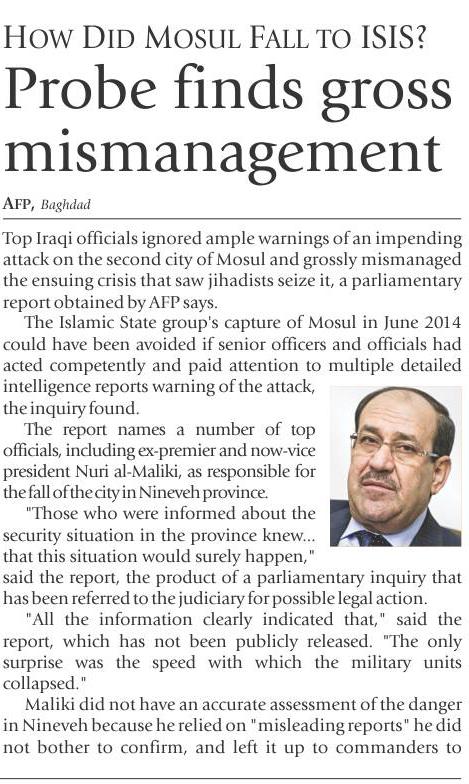 HOW DID MOSUL FALL TO ISIS?

Probe finds gross mismanagement

AFP, Baghdad

Top Iraqi officials ignored ample warnings of an impending attack on the second city of Mosul and grossly mismanaged the ensuing crisis that saw jihadists seize it, a parliamentary report obtained by AFP says.

The Islamic State group's capture of Mosul in June 2014 could have been avoided if senior officers and officials had acted competently and paid attention to multiple detailed intelligence reports warning of the attack, the inquiry found.

The report names a number of top officials, including ex-premier and now-vice president Nuri al-Maliki, as responsible for the fall of the city in Nineveh province.

"Those who were informed about the security situation in the province knew... that this situation would surely happen," said the report, the product of a parliamentary inquiry that has been referred to the judiciary for possible legal action.

"All the information clearly indicated that," said the report, which has not been publicly released. "The only surprise was the speed with which the military units collapsed."

Maliki did not have an accurate assessment of the danger in Nineveh because he relied on "misleading reports" he did not bother to confirm, and left it up to commanders to